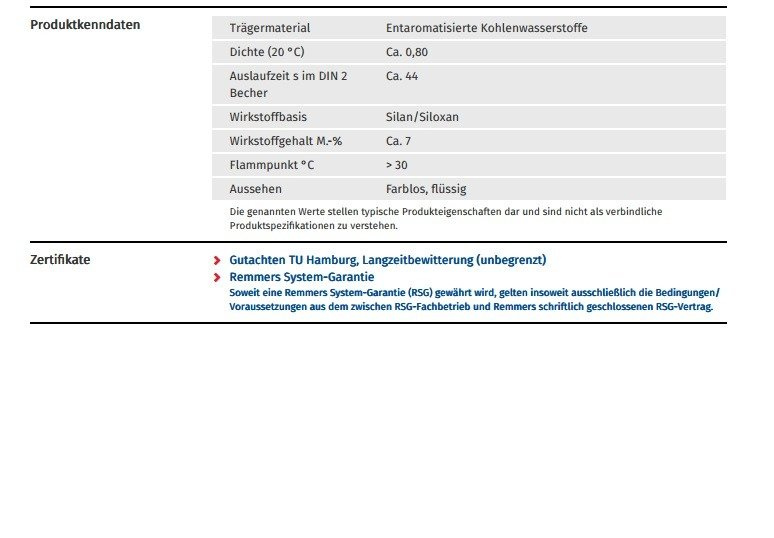 Produktkenndaten

| Trägermaterial | Entaromatisierte Kohlenwasserstoffe |
|---|---|
| Dichte (20 °C) | Ca. 0,80 |
| Auslaufzeit s im DIN 2 Becher | Ca. 44 |
| Wirkstoffbasis | Silan/Siloxan |
| Wirkstoffgehalt M.-% | Ca. 7 |
| Flammpunkt °C | > 30 |
| Aussehen | Farblos, flüssig |

Die genannten Werte stellen typische Produkteigenschaften dar und sind nicht als verbindliche Produktspezifikationen zu verstehen.

Zertifikate

Gutachten TU Hamburg, Langzeitbewitterung (unbegrenzt)

Remmers System-Garantie
Soweit eine Remmers System-Garantie (RSG) gewährt wird, gelten insoweit ausschließlich die Bedingungen/ Voraussetzungen aus dem zwischen RSG-Fachbetrieb und Remmers schriftlich geschlossenen RSG-Vertrag.